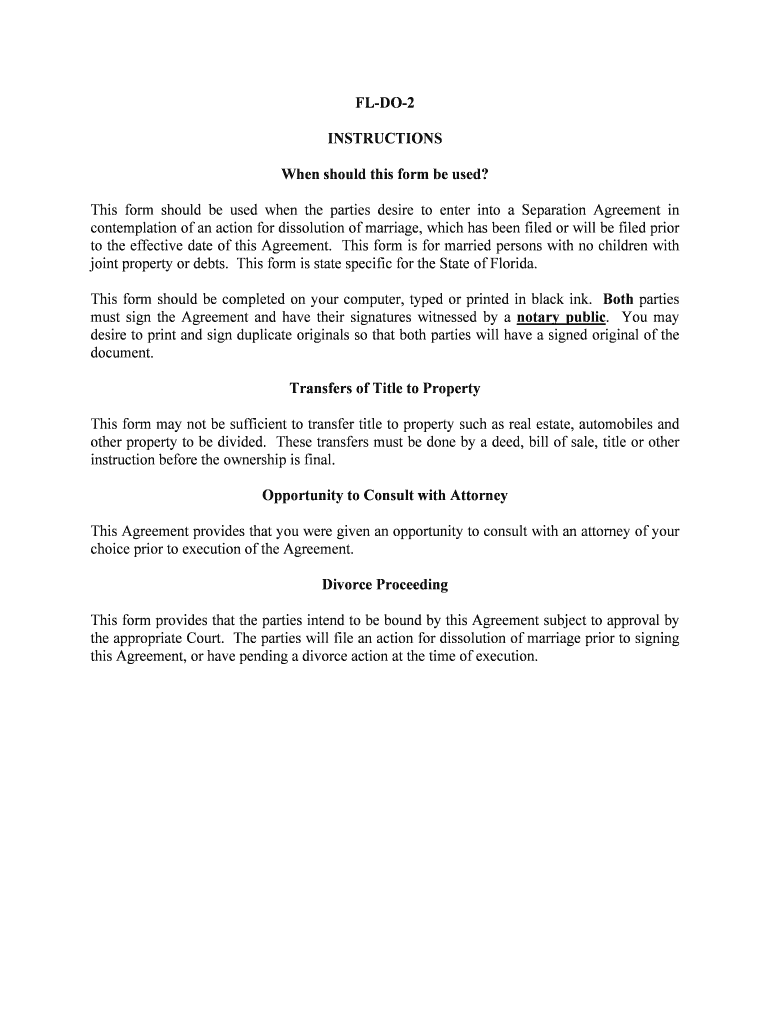 FL-DO-2

INSTRUCTIONS

When should this form be used?

This form should be used when the parties desire to enter into a Separation Agreement in contemplation of an action for dissolution of marriage, which has been filed or will be filed prior to the effective date of this Agreement. This form is for married persons with no children with joint property or debts. This form is state specific for the State of Florida.

This form should be completed on your computer, typed or printed in black ink. Both parties must sign the Agreement and have their signatures witnessed by a notary public. You may desire to print and sign duplicate originals so that both parties will have a signed original of the document.

Transfers of Title to Property

This form may not be sufficient to transfer title to property such as real estate, automobiles and other property to be divided. These transfers must be done by a deed, bill of sale, title or other instruction before the ownership is final.

Opportunity to Consult with Attorney

This Agreement provides that you were given an opportunity to consult with an attorney of your choice prior to execution of the Agreement.

Divorce Proceeding

This form provides that the parties intend to be bound by this Agreement subject to approval by the appropriate Court. The parties will file an action for dissolution of marriage prior to signing this Agreement, or have pending a divorce action at the time of execution.